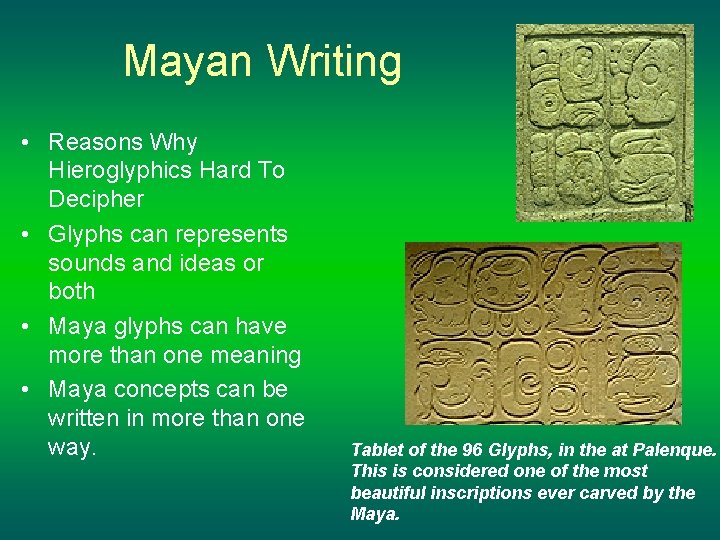 Mayan Writing

• Reasons Why Hieroglyphics Hard To Decipher
• Glyphs can represents sounds and ideas or both
• Maya glyphs can have more than one meaning
• Maya concepts can be written in more than one way.

Tablet of the 96 Glyphs, in the at Palenque. This is considered one of the most beautiful inscriptions ever carved by the Maya.